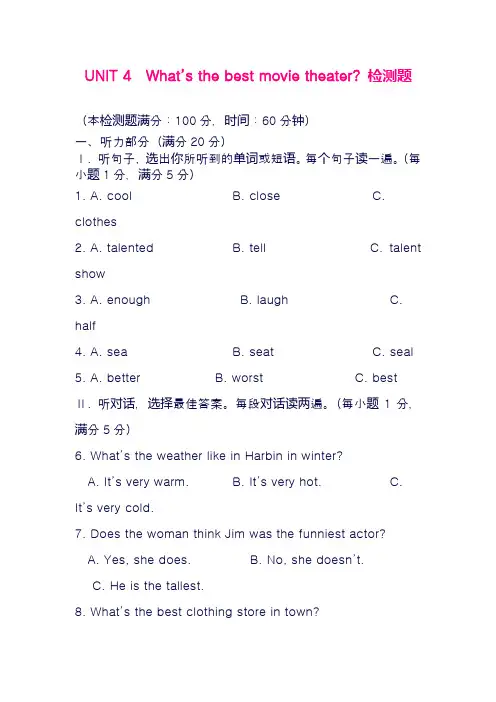 UNIT 4 What's the best movie theater? 检测题

（本检测题满分：100 分，时间：60 分钟）

一、听力部分（满分 20 分）

Ⅰ. 听句子，选出你所听到的单词或短语。每个句子读一遍。（每小题 1 分，满分 5 分）

1. A. cool B. close C. clothes

2. A. talented B. tell C. talent show

3. A. enough B. laugh C. half

4. A. sea B. seat C. seal

5. A. better B. worst C. best

Ⅱ. 听对话，选择最佳答案。每段对话读两遍。（每小题 1 分，满分 5 分）

6. What's the weather like in Harbin in winter?

A. It's very warm. B. It's very hot. C. It's very cold.

7. Does the woman think Jim was the funniest actor?

A. Yes, she does. B. No, she doesn't.

C. He is the tallest.

8. What's the best clothing store in town?